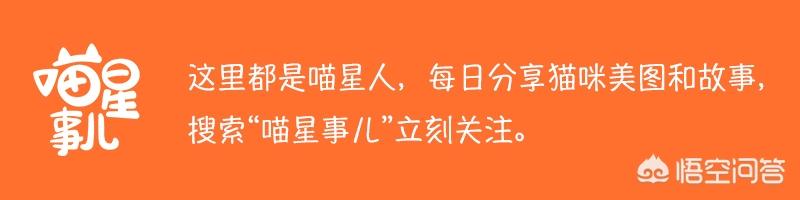 喵星事儿

这里都是喵星人，每日分享猫咪美图和故事，搜索“喵星事儿”立刻关注。

悟空问答